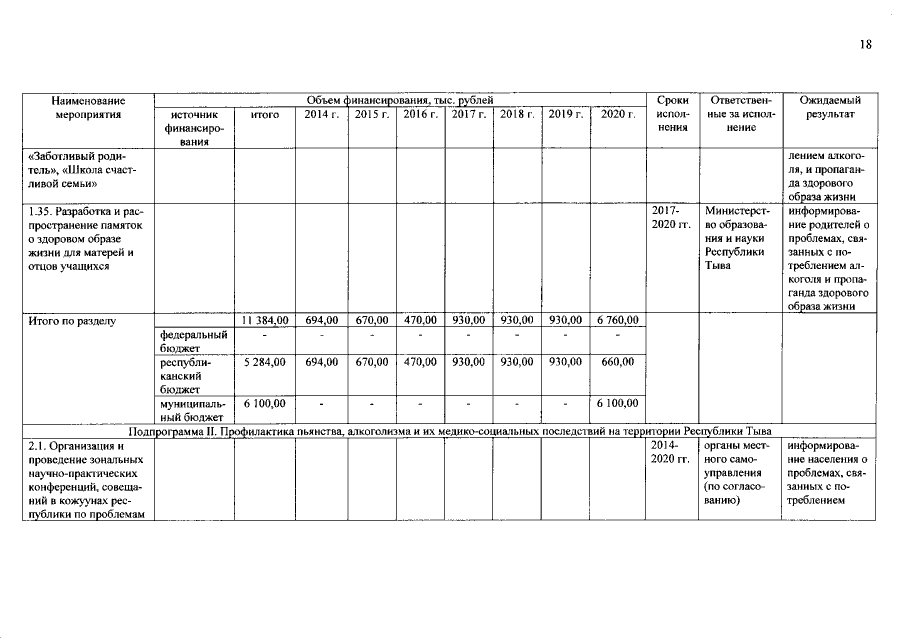 18

| Наименование мероприятия | Объем финансирования, тыс. рублей | | | | | | | | | Сроки исполнения | Ответственные за исполнение | Ожидаемый результат |
|---|---|---|---|---|---|---|---|---|---|---|---|---|
| | источник финансирования | итого | 2014 г. | 2015 г. | 2016 г. | 2017 г. | 2018 г. | 2019 г. | 2020 г. | | | |
| «Заботливый родитель», «Школа счастливой семьи» | | | | | | | | | | | | лением алкоголя, и пропаганда здорового образа жизни |
| 1.35. Разработка и распространение памяток о здоровом образе жизни для матерей и отцов учащихся | | | | | | | | | | 2017-2020 гг. | Министерство образования и науки Республики Тыва | информирование родителей о проблемах, связанных с потреблением алкоголя и пропаганда здорового образа жизни |
| Итого по разделу | | 11 384,00 | 694,00 | 670,00 | 470,00 | 930,00 | 930,00 | 930,00 | 6 760,00 | | | |
| | федеральный бюджет | - | - | - | - | - | - | - | - | | | |
| | республиканский бюджет | 5 284,00 | 694,00 | 670,00 | 470,00 | 930,00 | 930,00 | 930,00 | 660,00 | | | |
| | муниципальный бюджет | 6 100,00 | - | - | - | - | - | - | 6 100,00 | | | |
| Подпрограмма II. Профилактика пьянства, алкоголизма и их медико-социальных последствий на территории Республики Тыва | | | | | | | | | | | | |
| 2.1. Организация и проведение зональных научно-практических конференций, совещаний в кожуунах республики по проблемам | | | | | | | | | | 2014-2020 гг. | органы местного самоуправления (по согласованию) | информирование населения о проблемах, связанных с потреблением |